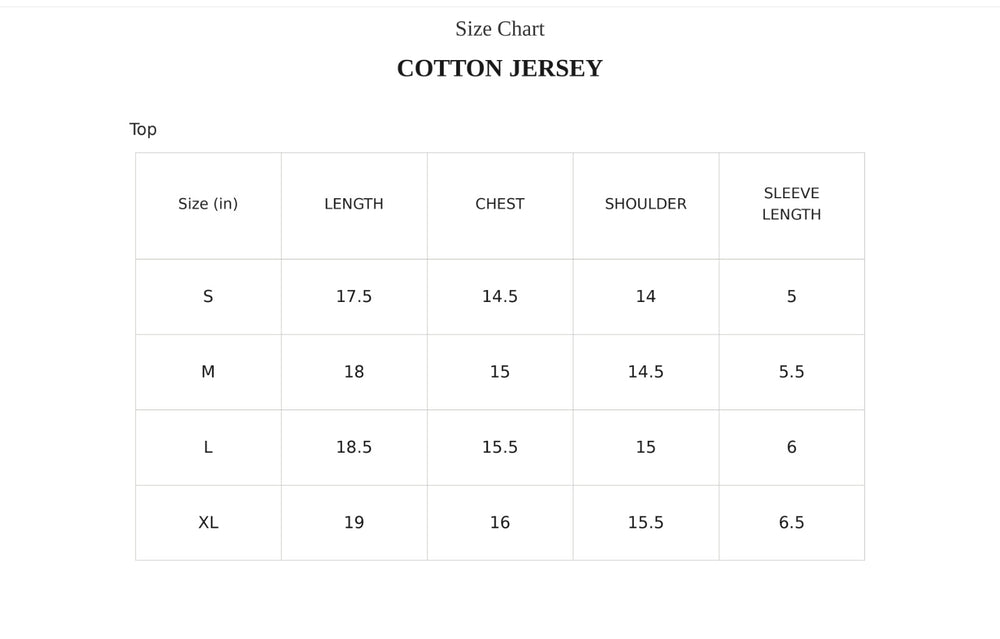 Size Chart

COTTON JERSEY

Top

| Size (in) | LENGTH | CHEST | SHOULDER | SLEEVE LENGTH |
|---|---|---|---|---|
| S | 17.5 | 14.5 | 14 | 5 |
| M | 18 | 15 | 14.5 | 5.5 |
| L | 18.5 | 15.5 | 15 | 6 |
| XL | 19 | 16 | 15.5 | 6.5 |